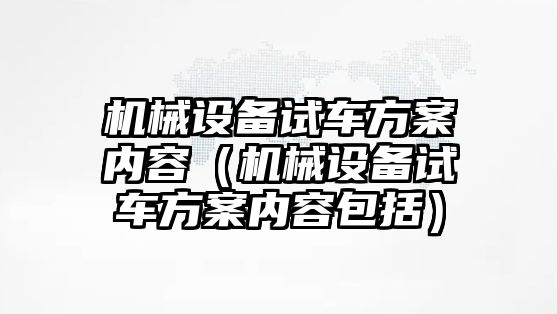 机械设备试车方案内容（机械设备试车方案内容包括）